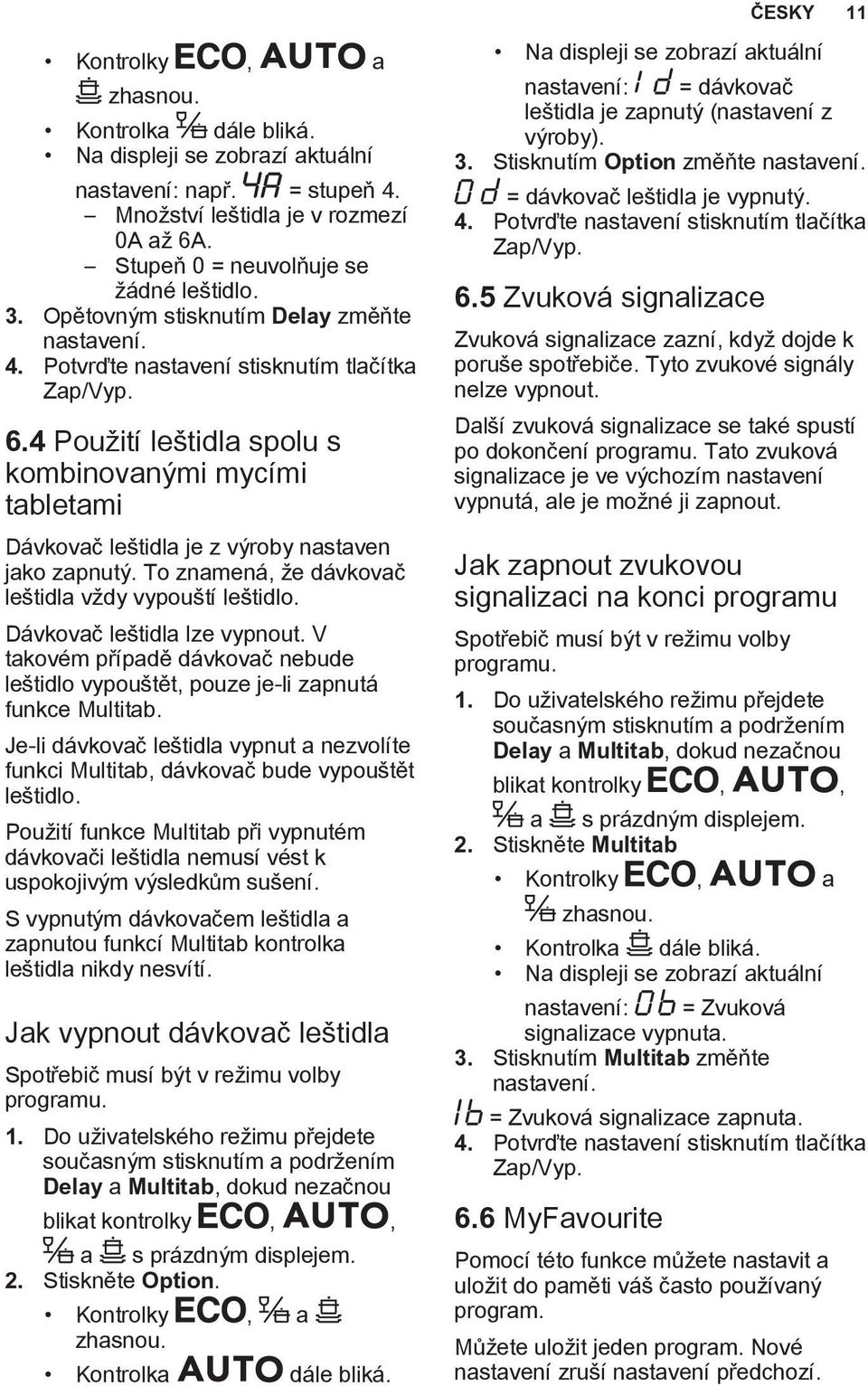 ČESKY 11

• Kontrolky ECO, AUTO a zhasnou.
• Kontrolka dále bliká.
• Na displeji se zobrazí aktuální nastavení: např. 4A = stupeň 4.
– Množství leštidla je v rozmezí 0A až 6A.
– Stupeň 0 = neuvolňuje se žádné leštidlo.
3. Opětovným stisknutím Delay změňte nastavení.
4. Potvrďte nastavení stisknutím tlačítka Zap/Vyp.

6.4 Použití leštidla spolu s kombinovanými mycími tabletami

Dávkovač leštidla je z výroby nastaven jako zapnutý. To znamená, že dávkovač leštidla vždy vypouští leštidlo.

Dávkovač leštidla lze vypnout. V takovém případě dávkovač nebude leštidlo vypouštět, pouze je-li zapnutá funkce Multitab.

Je-li dávkovač leštidla vypnut a nezvolíte funkci Multitab, dávkovač bude vypouštět leštidlo.

Použití funkce Multitab při vypnutém dávkovači leštidla nemusí vést k uspokojivým výsledkům sušení.

S vypnutým dávkovačem leštidla a zapnutou funkcí Multitab kontrolka leštidla nikdy nesvítí.

Jak vypnout dávkovač leštidla

Spotřebič musí být v režimu volby programu.

1. Do uživatelského režimu přejdete současným stisknutím a podržením Delay a Multitab, dokud nezačnou blikat kontrolky ECO, AUTO, a s prázdným displejem.
2. Stiskněte Option.
• Kontrolky ECO, a zhasnou.
• Kontrolka AUTO dále bliká.
• Na displeji se zobrazí aktuální nastavení: 1d = dávkovač leštidla je zapnutý (nastavení z výroby).
3. Stisknutím Option změňte nastavení.
0d = dávkovač leštidla je vypnutý.
4. Potvrďte nastavení stisknutím tlačítka Zap/Vyp.

6.5 Zvuková signalizace

Zvuková signalizace zazní, když dojde k poruše spotřebiče. Tyto zvukové signály nelze vypnout.

Další zvuková signalizace se také spustí po dokončení programu. Tato zvuková signalizace je ve výchozím nastavení vypnutá, ale je možné ji zapnout.

Jak zapnout zvukovou signalizaci na konci programu

Spotřebič musí být v režimu volby programu.

1. Do uživatelského režimu přejdete současným stisknutím a podržením Delay a Multitab, dokud nezačnou blikat kontrolky ECO, AUTO, a s prázdným displejem.
2. Stiskněte Multitab
• Kontrolky ECO, AUTO a zhasnou.
• Kontrolka dále bliká.
• Na displeji se zobrazí aktuální nastavení: 0b = Zvuková signalizace vypnuta.
3. Stisknutím Multitab změňte nastavení.
1b = Zvuková signalizace zapnuta.
4. Potvrďte nastavení stisknutím tlačítka Zap/Vyp.

6.6 MyFavourite

Pomocí této funkce můžete nastavit a uložit do paměti váš často používaný program.

Můžete uložit jeden program. Nové nastavení zruší nastavení předchozí.